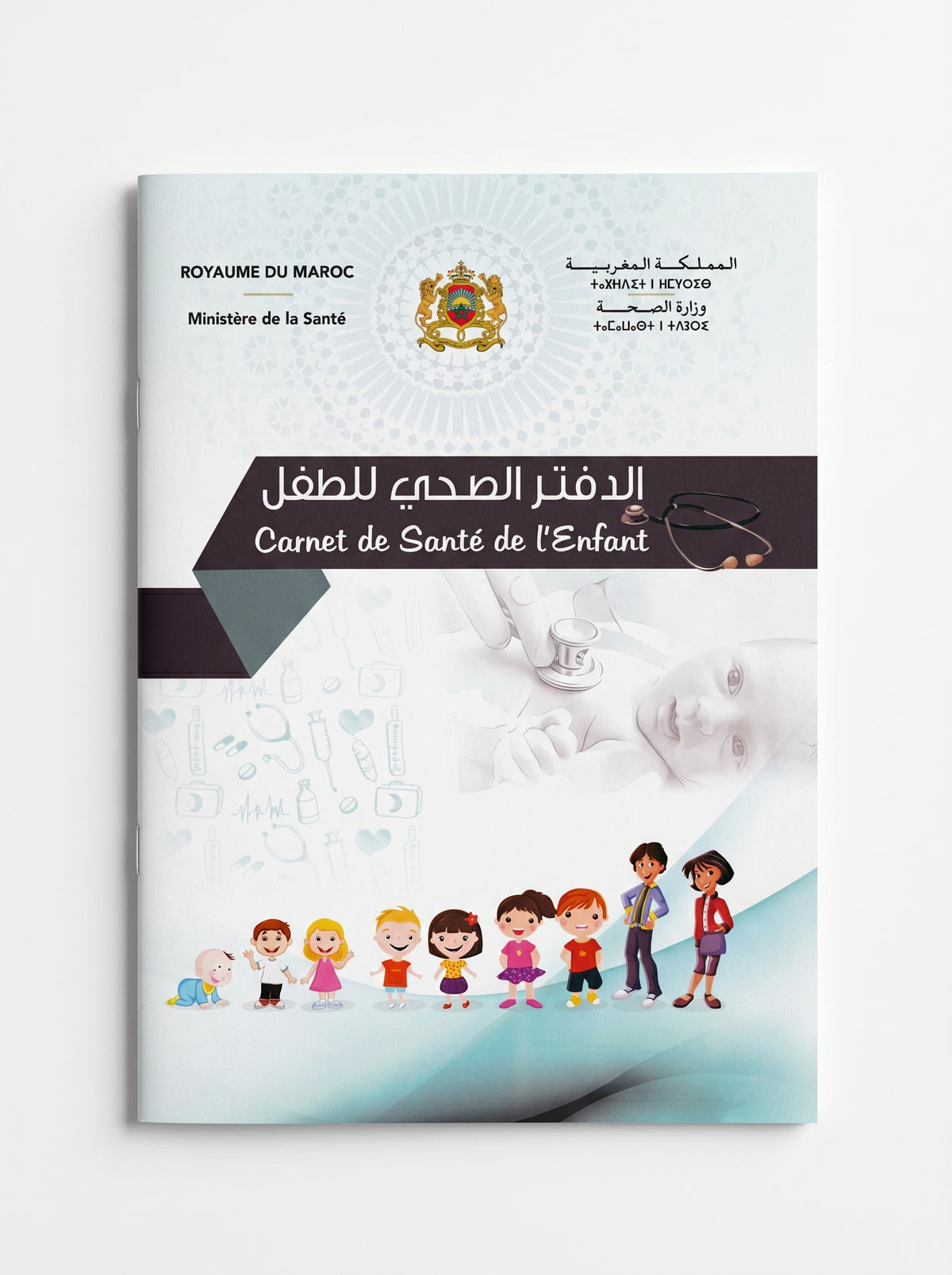 ROYAUME DU MAROC

Ministère de la Santé

المملكة المغربية
ⵜⴰⴳⵍⴷⵉⵜ ⵏ ⵍⵎⵖⵔⵉⴱ

وزارة الصحة
ⵜⴰⵎⴰⵡⴰⵙⵜ ⵏ ⵜⴷⵓⵙⵉ

الدفتر الصحي للطفل
Carnet de Santé de l'Enfant